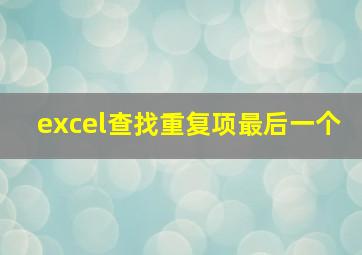 excel查找重复项最后一个